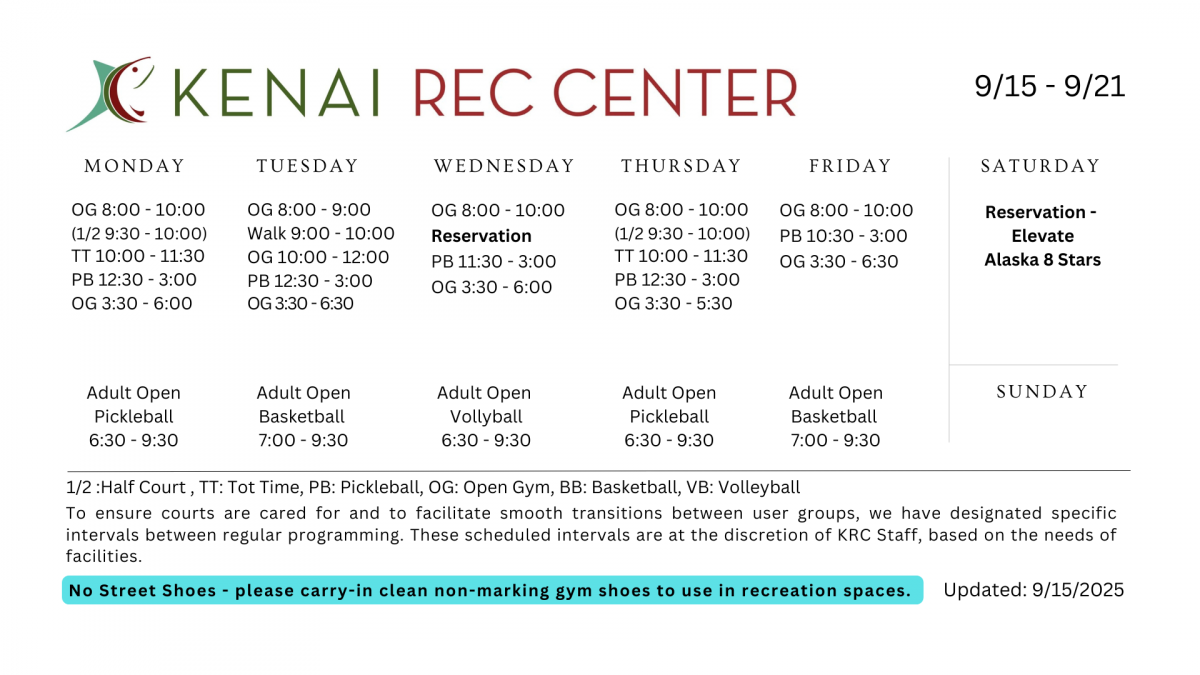 KENAI REC CENTER

9/15 - 9/21

MONDAY

OG 8:00 - 10:00
(1/2 9:30 - 10:00)
TT 10:00 - 11:30
PB 12:30 - 3:00
OG 3:30 - 6:00

Adult Open Pickleball 6:30 - 9:30

TUESDAY

OG 8:00 - 9:00
Walk 9:00 - 10:00
OG 10:00 - 12:00
PB 12:30 - 3:00
OG 3:30 - 6:30

Adult Open Basketball 7:00 - 9:30

WEDNESDAY

OG 8:00 - 10:00
Reservation
PB 11:30 - 3:00
OG 3:30 - 6:00

Adult Open Vollyball 6:30 - 9:30

THURSDAY

OG 8:00 - 10:00
(1/2 9:30 - 10:00)
TT 10:00 - 11:30
PB 12:30 - 3:00
OG 3:30 - 5:30

Adult Open Pickleball 6:30 - 9:30

FRIDAY

OG 8:00 - 10:00
PB 10:30 - 3:00
OG 3:30 - 6:30

Adult Open Basketball 7:00 - 9:30

SATURDAY

Reservation - Elevate Alaska 8 Stars

SUNDAY

1/2 :Half Court , TT: Tot Time, PB: Pickleball, OG: Open Gym, BB: Basketball, VB: Volleyball

To ensure courts are cared for and to facilitate smooth transitions between user groups, we have designated specific intervals between regular programming. These scheduled intervals are at the discretion of KRC Staff, based on the needs of facilities.

No Street Shoes - please carry-in clean non-marking gym shoes to use in recreation spaces.

Updated: 9/15/2025